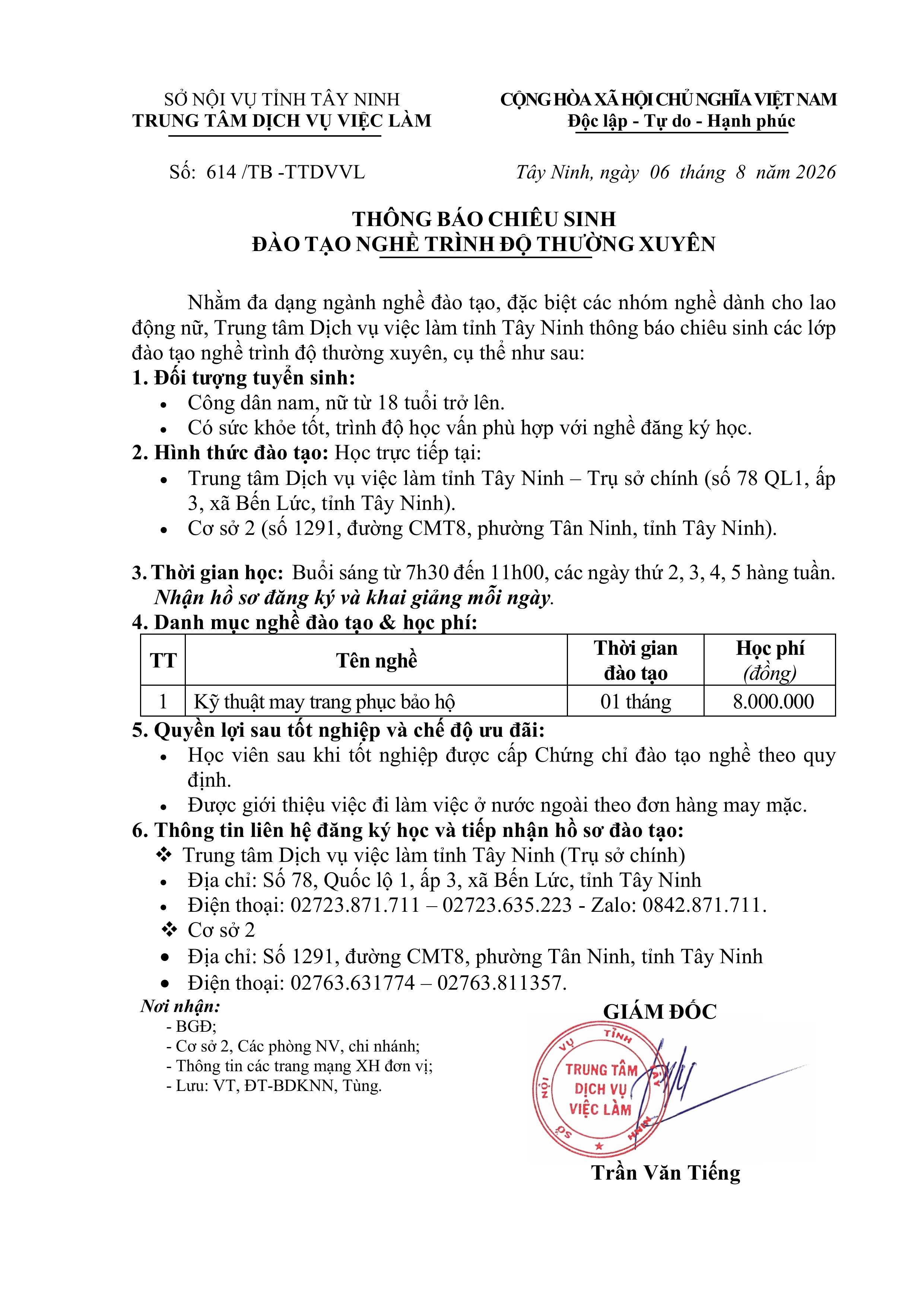 SỞ NỘI VỤ TỈNH TÂY NINH
TRUNG TÂM DỊCH VỤ VIỆC LÀM

CỘNG HÒA XÃ HỘI CHỦ NGHĨA VIỆT NAM
Độc lập - Tự do - Hạnh phúc

Số: 614 /TB -TTDVVL

Tây Ninh, ngày 06 tháng 8 năm 2026

THÔNG BÁO CHIÊU SINH
ĐÀO TẠO NGHỀ TRÌNH ĐỘ THƯỜNG XUYÊN

Nhằm đa dạng ngành nghề đào tạo, đặc biệt các nhóm nghề dành cho lao động nữ, Trung tâm Dịch vụ việc làm tỉnh Tây Ninh thông báo chiêu sinh các lớp đào tạo nghề trình độ thường xuyên, cụ thể như sau:
1. Đối tượng tuyển sinh:
• Công dân nam, nữ từ 18 tuổi trở lên.
• Có sức khỏe tốt, trình độ học vấn phù hợp với nghề đăng ký học.
2. Hình thức đào tạo: Học trực tiếp tại:
• Trung tâm Dịch vụ việc làm tỉnh Tây Ninh – Trụ sở chính (số 78 QL1, ấp 3, xã Bến Lức, tỉnh Tây Ninh).
• Cơ sở 2 (số 1291, đường CMT8, phường Tân Ninh, tỉnh Tây Ninh).

3. Thời gian học: Buổi sáng từ 7h30 đến 11h00, các ngày thứ 2, 3, 4, 5 hàng tuần. Nhận hồ sơ đăng ký và khai giảng mỗi ngày.
4. Danh mục nghề đào tạo & học phí:

| TT | Tên nghề | Thời gian đào tạo | Học phí (đồng) |
|---|---|---|---|
| 1 | Kỹ thuật may trang phục bảo hộ | 01 tháng | 8.000.000 |

5. Quyền lợi sau tốt nghiệp và chế độ ưu đãi:
• Học viên sau khi tốt nghiệp được cấp Chứng chỉ đào tạo nghề theo quy định.
• Được giới thiệu việc đi làm việc ở nước ngoài theo đơn hàng may mặc.
6. Thông tin liên hệ đăng ký học và tiếp nhận hồ sơ đào tạo:
❖ Trung tâm Dịch vụ việc làm tỉnh Tây Ninh (Trụ sở chính)
• Địa chỉ: Số 78, Quốc lộ 1, ấp 3, xã Bến Lức, tỉnh Tây Ninh
• Điện thoại: 02723.871.711 – 02723.635.223 - Zalo: 0842.871.711.
❖ Cơ sở 2
• Địa chỉ: Số 1291, đường CMT8, phường Tân Ninh, tỉnh Tây Ninh
• Điện thoại: 02763.631774 – 02763.811357.

Nơi nhận:
- BGĐ;
- Cơ sở 2, Các phòng NV, chi nhánh;
- Thông tin các trang mạng XH đơn vị;
- Lưu: VT, ĐT-BDKNN, Tùng.

GIÁM ĐỐC

SỞ NỘI VỤ TỈNH TÂY NINH
TRUNG TÂM DỊCH VỤ VIỆC LÀM

Trần Văn Tiếng